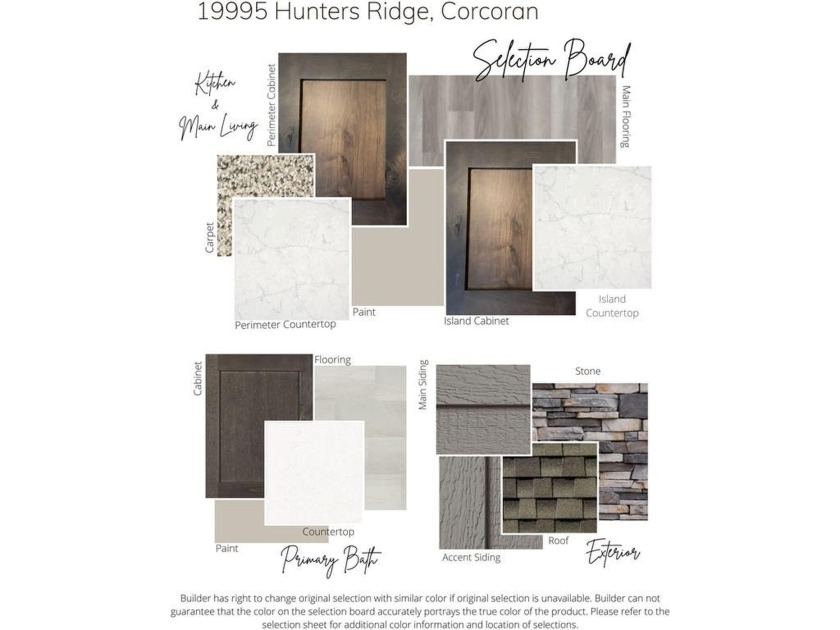 19995 Hunters Ridge, Corcoran

Selection Board

Kitchen & Main Living

Perimeter Cabinet

Main Flooring

Carpet

Perimeter Countertop

Paint

Island Cabinet

Island Countertop

Cabinet

Flooring

Countertop

Paint

Primary Bath

Main Siding

Stone

Accent Siding

Roof

Exterior

Builder has right to change original selection with similar color if original selection is unavailable. Builder can not guarantee that the color on the selection board accurately portrays the true color of the product. Please refer to the selection sheet for additional color information and location of selections.